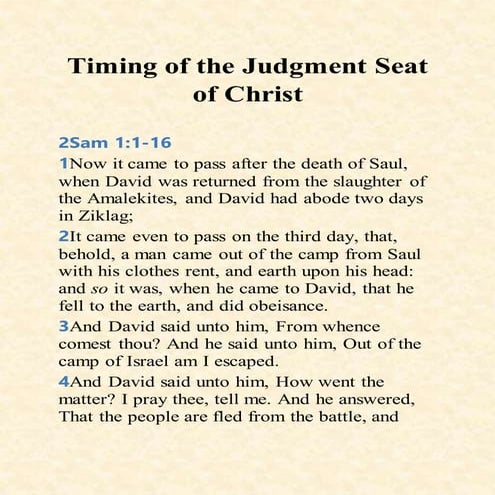 Timing of the Judgment Seat of Christ

2Sam 1:1-16

1Now it came to pass after the death of Saul, when David was returned from the slaughter of the Amalekites, and David had abode two days in Ziklag;

2It came even to pass on the third day, that, behold, a man came out of the camp from Saul with his clothes rent, and earth upon his head: and so it was, when he came to David, that he fell to the earth, and did obeisance.

3And David said unto him, From whence comest thou? And he said unto him, Out of the camp of Israel am I escaped.

4And David said unto him, How went the matter? I pray thee, tell me. And he answered, That the people are fled from the battle, and